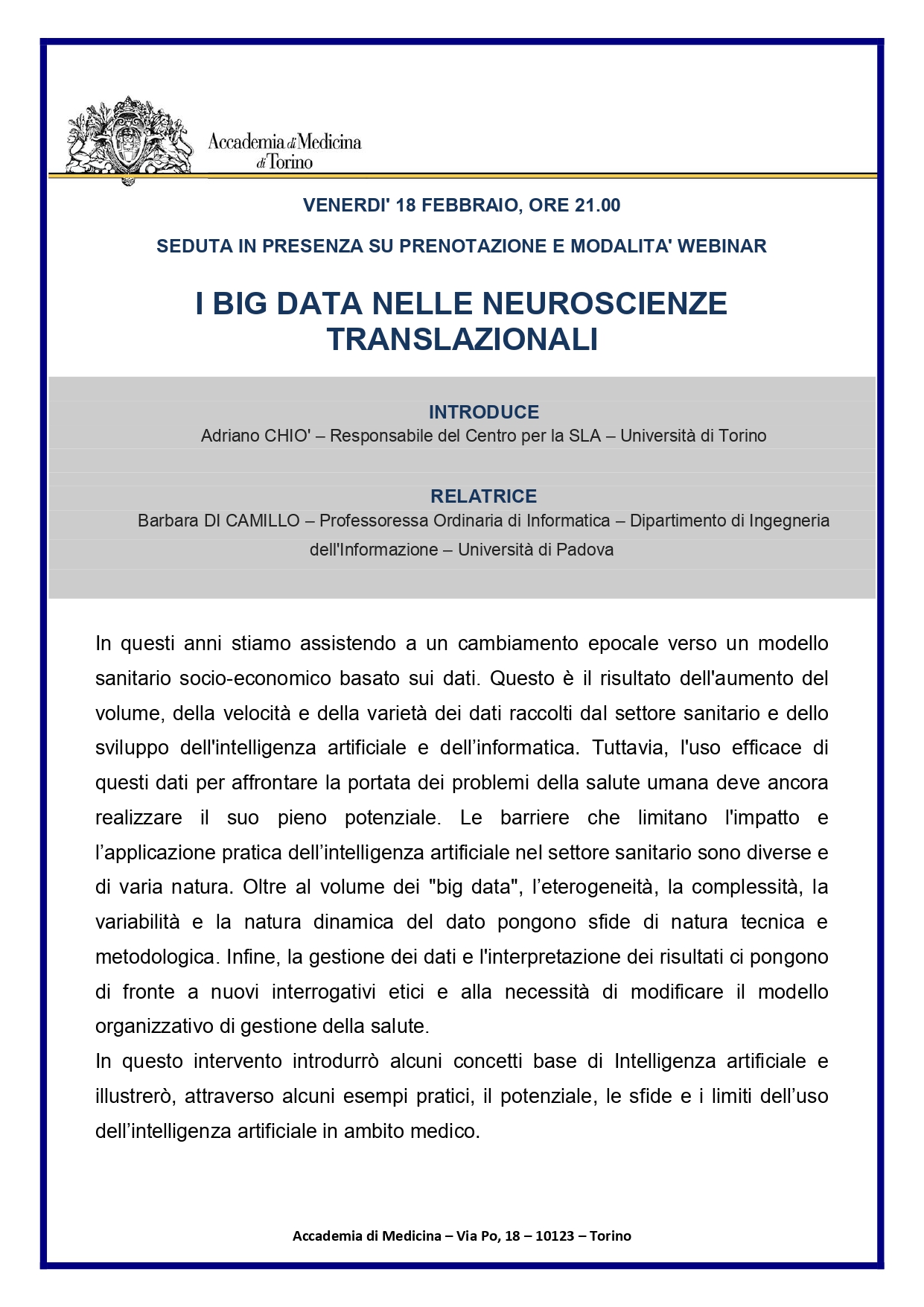 Accademia di Medicina di Torino

VENERDI' 18 FEBBRAIO, ORE 21.00

SEDUTA IN PRESENZA SU PRENOTAZIONE E MODALITA' WEBINAR

I BIG DATA NELLE NEUROSCIENZE TRANSLAZIONALI

INTRODUCE
Adriano CHIO' – Responsabile del Centro per la SLA – Università di Torino

RELATRICE
Barbara DI CAMILLO – Professoressa Ordinaria di Informatica – Dipartimento di Ingegneria dell'Informazione – Università di Padova

In questi anni stiamo assistendo a un cambiamento epocale verso un modello sanitario socio-economico basato sui dati. Questo è il risultato dell'aumento del volume, della velocità e della varietà dei dati raccolti dal settore sanitario e dello sviluppo dell'intelligenza artificiale e dell'informatica. Tuttavia, l'uso efficace di questi dati per affrontare la portata dei problemi della salute umana deve ancora realizzare il suo pieno potenziale. Le barriere che limitano l'impatto e l'applicazione pratica dell'intelligenza artificiale nel settore sanitario sono diverse e di varia natura. Oltre al volume dei "big data", l'eterogeneità, la complessità, la variabilità e la natura dinamica del dato pongono sfide di natura tecnica e metodologica. Infine, la gestione dei dati e l'interpretazione dei risultati ci pongono di fronte a nuovi interrogativi etici e alla necessità di modificare il modello organizzativo di gestione della salute.
In questo intervento introdurrò alcuni concetti base di Intelligenza artificiale e illustrerò, attraverso alcuni esempi pratici, il potenziale, le sfide e i limiti dell'uso dell'intelligenza artificiale in ambito medico.

Accademia di Medicina – Via Po, 18 – 10123 – Torino